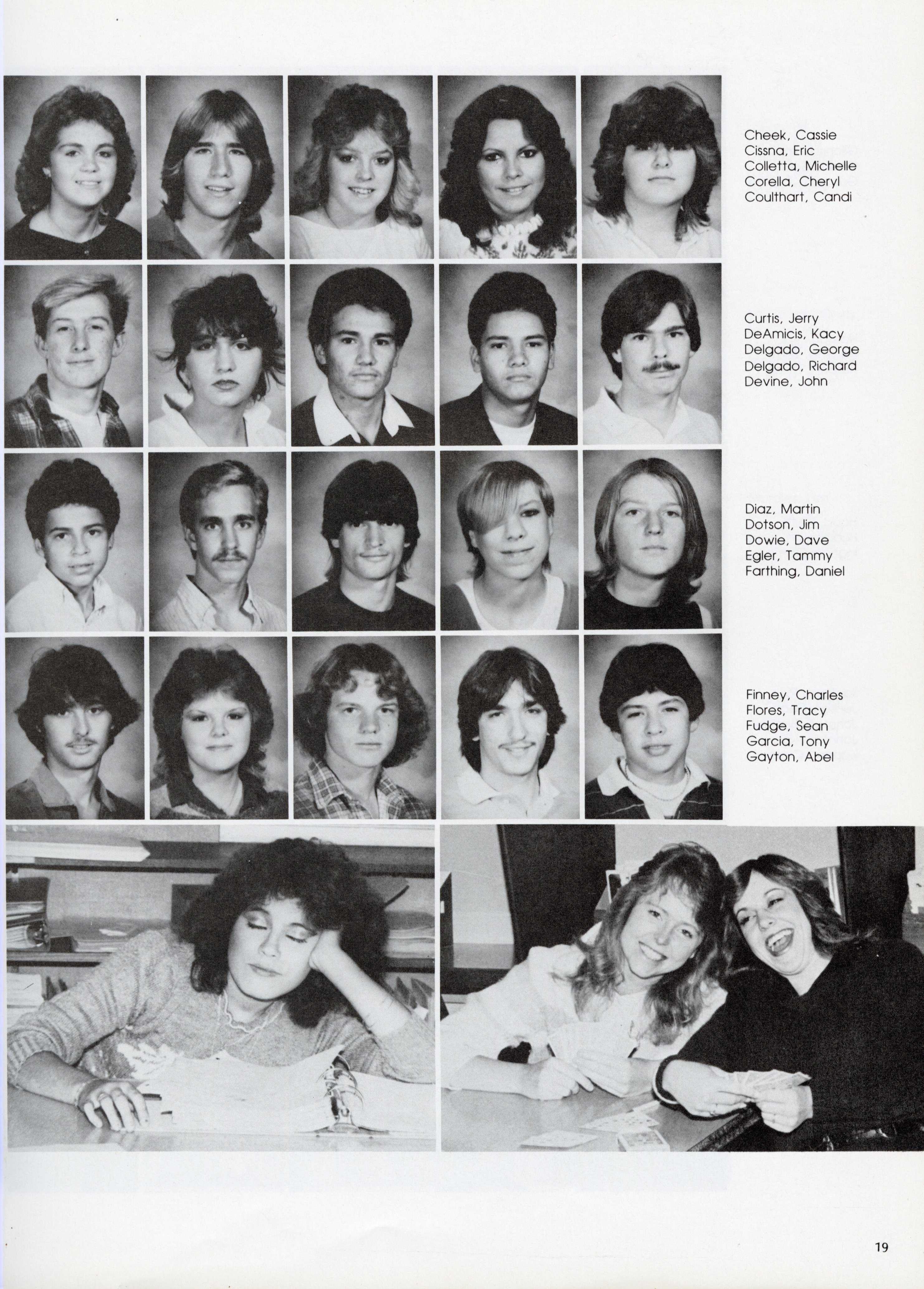 Cheek, Cassie
Cissna, Eric
Colletta, Michelle
Corella, Cheryl
Coulthart, Candi

Curtis, Jerry
DeAmicis, Kacy
Delgado, George
Delgado, Richard
Devine, John

Diaz, Martin
Dotson, Jim
Dowie, Dave
Egler, Tammy
Farthing, Daniel

Finney, Charles
Flores, Tracy
Fudge, Sean
Garcia, Tony
Gayton, Abel

19